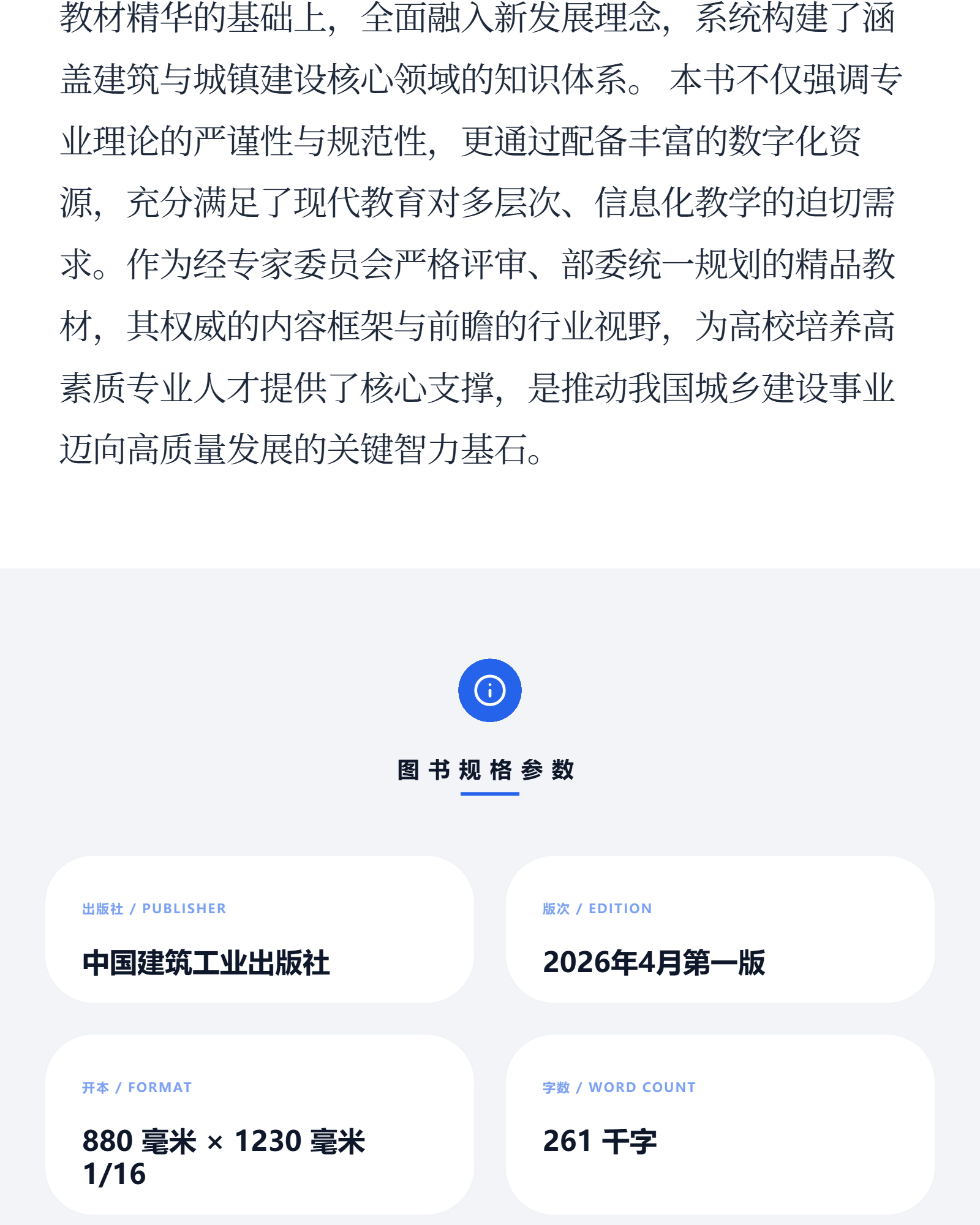 教材精华的基础上，全面融入新发展理念，系统构建了涵盖建筑与城镇建设核心领域的知识体系。本书不仅强调专业理论的严谨性与规范性，更通过配备丰富的数字化资源，充分满足了现代教育对多层次、信息化教学的迫切需求。作为经专家委员会严格评审、部委统一规划的精品教材，其权威的内容框架与前瞻的行业视野，为高校培养高素质专业人才提供了核心支撑，是推动我国城乡建设事业迈向高质量发展的关键智力基石。

图书规格参数

出版社 / PUBLISHER

中国建筑工业出版社

版次 / EDITION

2026年4月第一版

开本 / FORMAT

880 毫米 × 1230 毫米 1/16

字数 / WORD COUNT

261 千字